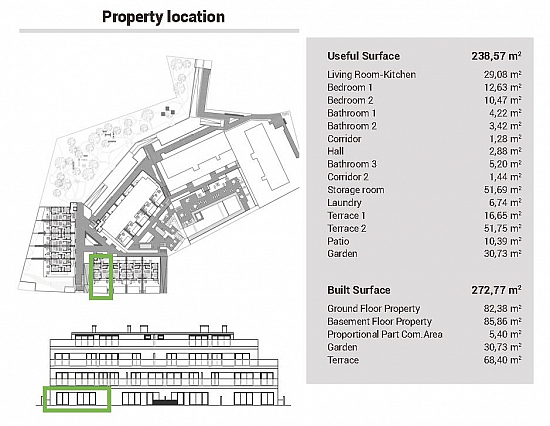 Property location

| Useful Surface | 238,57 m² |
|---|---|
| Living Room-Kitchen | 29,08 m² |
| Bedroom 1 | 12,63 m² |
| Bedroom 2 | 10,47 m² |
| Bathroom 1 | 4,22 m² |
| Bathroom 2 | 3,42 m² |
| Corridor | 1,28 m² |
| Hall | 2,88 m² |
| Bathroom 3 | 5,20 m² |
| Corridor 2 | 1,44 m² |
| Storage room | 51,69 m² |
| Laundry | 6,74 m² |
| Terrace 1 | 16,65 m² |
| Terrace 2 | 51,75 m² |
| Patio | 10,39 m² |
| Garden | 30,73 m² |

| Built Surface | 272,77 m² |
|---|---|
| Ground Floor Property | 82,38 m² |
| Basement Floor Property | 85,86 m² |
| Proportional Part Com.Area | 5,40 m² |
| Garden | 30,73 m² |
| Terrace | 68,40 m² |